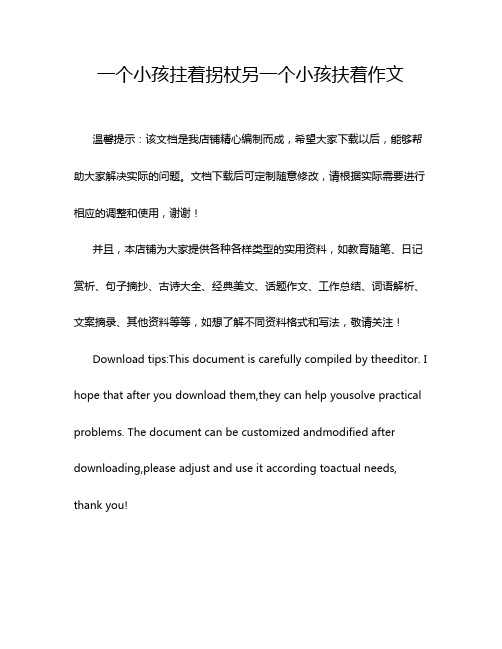 一个小孩拄着拐杖另一个小孩扶着作文

温馨提示：该文档是我店铺精心编制而成，希望大家下载以后，能够帮助大家解决实际的问题。文档下载后可定制随意修改，请根据实际需要进行相应的调整和使用，谢谢！

并且，本店铺为大家提供各种各样类型的实用资料，如教育随笔、日记赏析、句子摘抄、古诗大全、经典美文、话题作文、工作总结、词语解析、文案摘录、其他资料等等，如想了解不同资料格式和写法，敬请关注！

Download tips:This document is carefully compiled by theeditor. I hope that after you download them,they can help yousolve practical problems. The document can be customized andmodified after downloading,please adjust and use it according toactual needs, thank you!